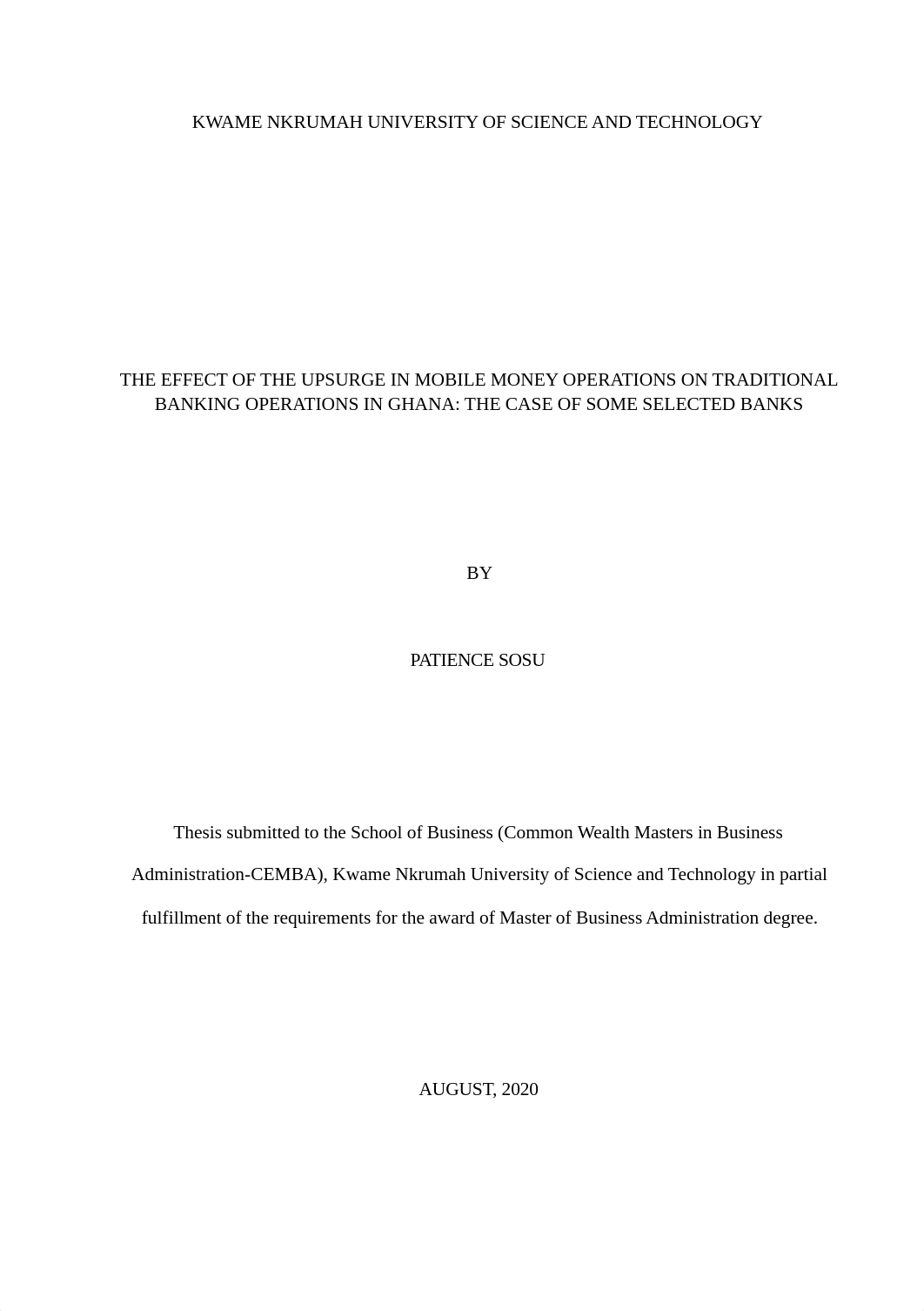 KWAME NKRUMAH UNIVERSITY OF SCIENCE AND TECHNOLOGY

THE EFFECT OF THE UPSURGE IN MOBILE MONEY OPERATIONS ON TRADITIONAL BANKING OPERATIONS IN GHANA: THE CASE OF SOME SELECTED BANKS

BY

PATIENCE SOSU

Thesis submitted to the School of Business (Common Wealth Masters in Business Administration-CEMBA), Kwame Nkrumah University of Science and Technology in partial fulfillment of the requirements for the award of Master of Business Administration degree.

AUGUST, 2020